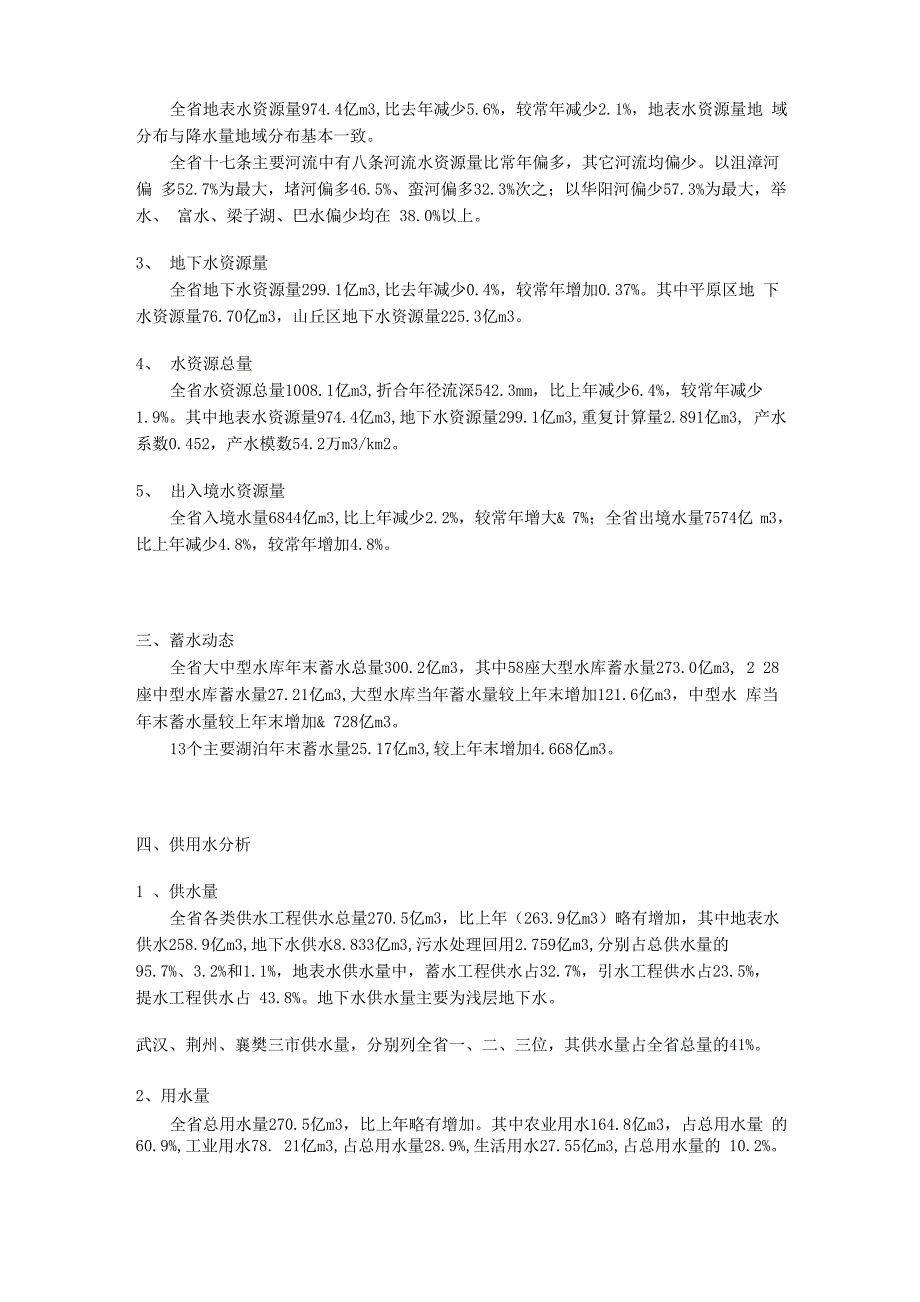 全省地表水资源量974.4亿m3,比去年减少5.6%，较常年减少2.1%，地表水资源量地 域分布与降水量地域分布基本一致。

全省十七条主要河流中有八条河流水资源量比常年偏多，其它河流均偏少。以沮漳河偏 多52.7%为最大，堵河偏多46.5%、蛮河偏多32.3%次之；以华阳河偏少57.3%为最大，举水、 富水、梁子湖、巴水偏少均在 38.0%以上。

3、 地下水资源量

全省地下水资源量299.1亿m3,比去年减少0.4%，较常年增加0.37%。其中平原区地 下水资源量76.70亿m3，山丘区地下水资源量225.3亿m3。

4、 水资源总量

全省水资源总量1008.1亿m3,折合年径流深542.3mm，比上年减少6.4%，较常年减少1.9%。其中地表水资源量974.4亿m3,地下水资源量299.1亿m3,重复计算量2.891亿m3, 产水系数0.452，产水模数54.2万m3/km2。

5、 出入境水资源量

全省入境水量6844亿m3,比上年减少2.2%，较常年增大& 7%；全省出境水量7574亿 m3，比上年减少4.8%，较常年增加4.8%。

三、蓄水动态

全省大中型水库年末蓄水总量300.2亿m3，其中58座大型水库蓄水量273.0亿m3, 2 28座中型水库蓄水量27.21亿m3,大型水库当年蓄水量较上年末增加121.6亿m3，中型水 库当年末蓄水量较上年末增加& 728亿m3。

13个主要湖泊年末蓄水量25.17亿m3,较上年末增加4.668亿m3。

四、供用水分析

1 、供水量

全省各类供水工程供水总量270.5亿m3，比上年（263.9亿m3）略有增加，其中地表水供水258.9亿m3,地下水供水8.833亿m3,污水处理回用2.759亿m3,分别占总供水量的95.7%、3.2%和1.1%，地表水供水量中，蓄水工程供水占32.7%，引水工程供水占23.5%，提水工程供水占 43.8%。地下水供水量主要为浅层地下水。

武汉、荆州、襄樊三市供水量，分别列全省一、二、三位，其供水量占全省总量的41%。

2、用水量

全省总用水量270.5亿m3，比上年略有增加。其中农业用水164.8亿m3，占总用水量 的60.9%,工业用水78. 21亿m3,占总用水量28.9%,生活用水27.55亿m3,占总用水量的 10.2%。